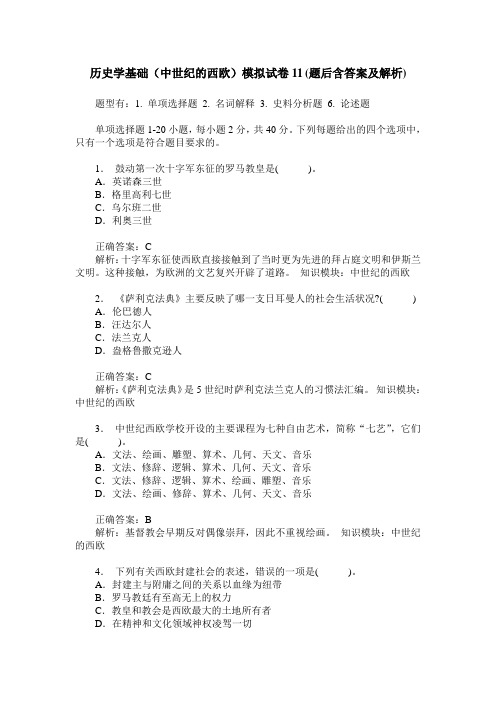 历史学基础（中世纪的西欧）模拟试卷 11 (题后含答案及解析)

题型有：1. 单项选择题 2. 名词解释 3. 史料分析题 6. 论述题

单项选择题 1-20 小题，每小题 2 分，共 40 分。下列每题给出的四个选项中，只有一个选项是符合题目要求的。

1． 鼓动第一次十字军东征的罗马教皇是(　　)。
A．英诺森三世
B．格里高利七世
C．乌尔班二世
D．利奥三世

正确答案：C
解析：十字军东征使西欧直接接触到了当时更为先进的拜占庭文明和伊斯兰文明。这种接触，为欧洲的文艺复兴开辟了道路。 知识模块：中世纪的西欧

2． 《萨利克法典》主要反映了哪一支日耳曼人的社会生活状况?(　　)
A．伦巴德人
B．汪达尔人
C．法兰克人
D．盎格鲁撒克逊人

正确答案：C
解析：《萨利克法典》是 5 世纪时萨利克法兰克人的习惯法汇编。 知识模块：中世纪的西欧

3． 中世纪西欧学校开设的主要课程为七种自由艺术，简称“七艺”，它们是(　　)。
A．文法、绘画、雕塑、算术、几何、天文、音乐
B．文法、修辞、逻辑、算术、几何、天文、音乐
C．文法、修辞、逻辑、算术、绘画、雕塑、音乐
D．文法、绘画、修辞、算术、几何、天文、音乐

正确答案：B
解析：基督教会早期反对偶像崇拜，因此不重视绘画。 知识模块：中世纪的西欧

4． 下列有关西欧封建社会的表述，错误的一项是(　　)。
A．封建主与附庸之间的关系以血缘为纽带
B．罗马教廷有至高无上的权力
C．教皇和教会是西欧最大的土地所有者
D．在精神和文化领域神权凌驾一切